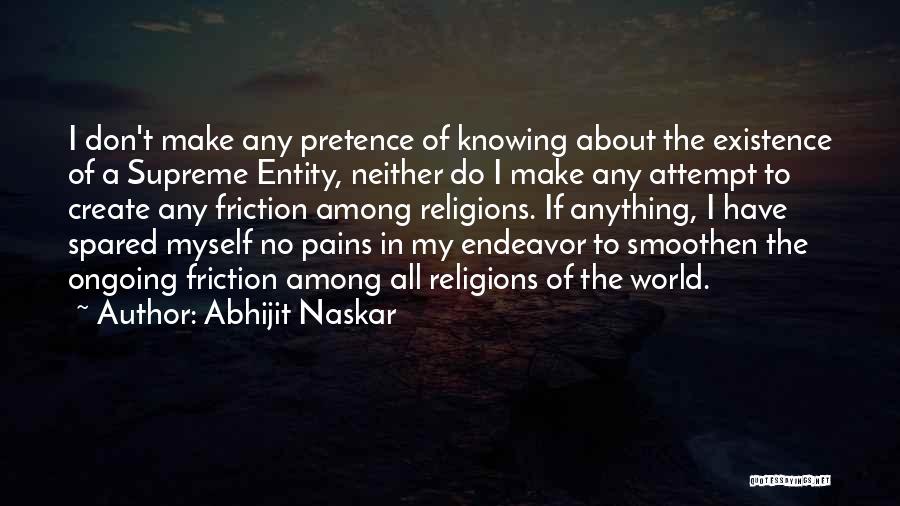 I don't make any pretence of knowing about the existence of a Supreme Entity, neither do I make any attempt to create any friction among religions. If anything, I have spared myself no pains in my endeavor to smoothen the ongoing friction among all religions of the world.
~ Author: Abhijit Naskar

QUOTESSAYINGS.NET